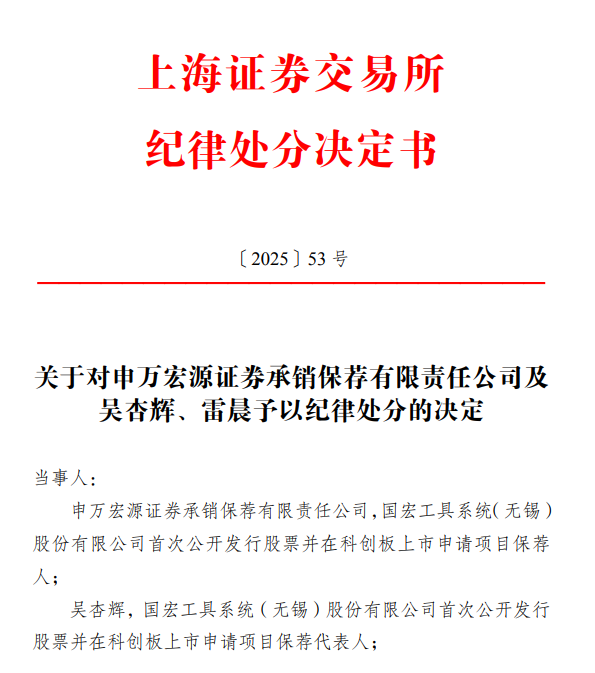 上海证券交易所
纪律处分决定书

〔2025〕53 号

关于对申万宏源证券承销保荐有限责任公司及吴杏辉、雷晨予以纪律处分的决定

当事人：

申万宏源证券承销保荐有限责任公司，国宏工具系统（无锡）股份有限公司首次公开发行股票并在科创板上市申请项目保荐人；

吴杏辉，国宏工具系统（无锡）股份有限公司首次公开发行股票并在科创板上市申请项目保荐代表人；